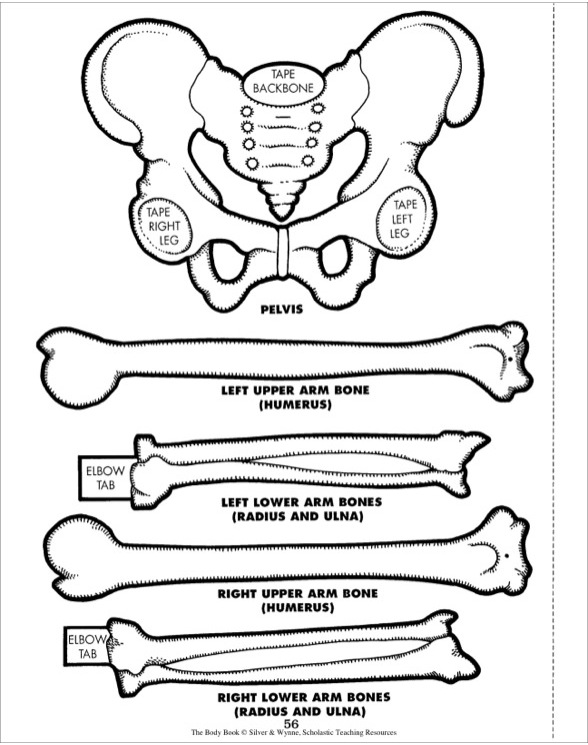 TAPE BACKBONE

TAPE RIGHT LEG

TAPE LEFT LEG

PELVIS

LEFT UPPER ARM BONE (HUMERUS)

ELBOW TAB

LEFT LOWER ARM BONES (RADIUS AND ULNA)

RIGHT UPPER ARM BONE (HUMERUS)

ELBOW TAB

RIGHT LOWER ARM BONES (RADIUS AND ULNA)

56

The Body Book © Silver & Wynne, Scholastic Teaching Resources